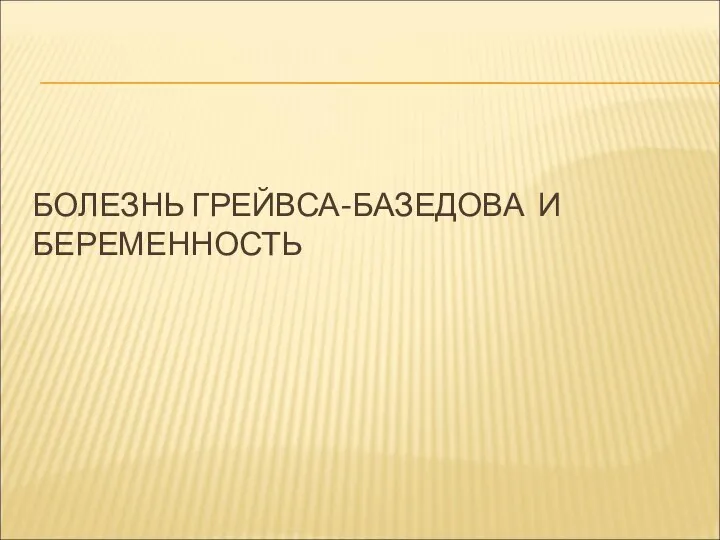 БОЛЕЗНЬ ГРЕЙВСА-БАЗЕДОВА И БЕРЕМЕННОСТЬ